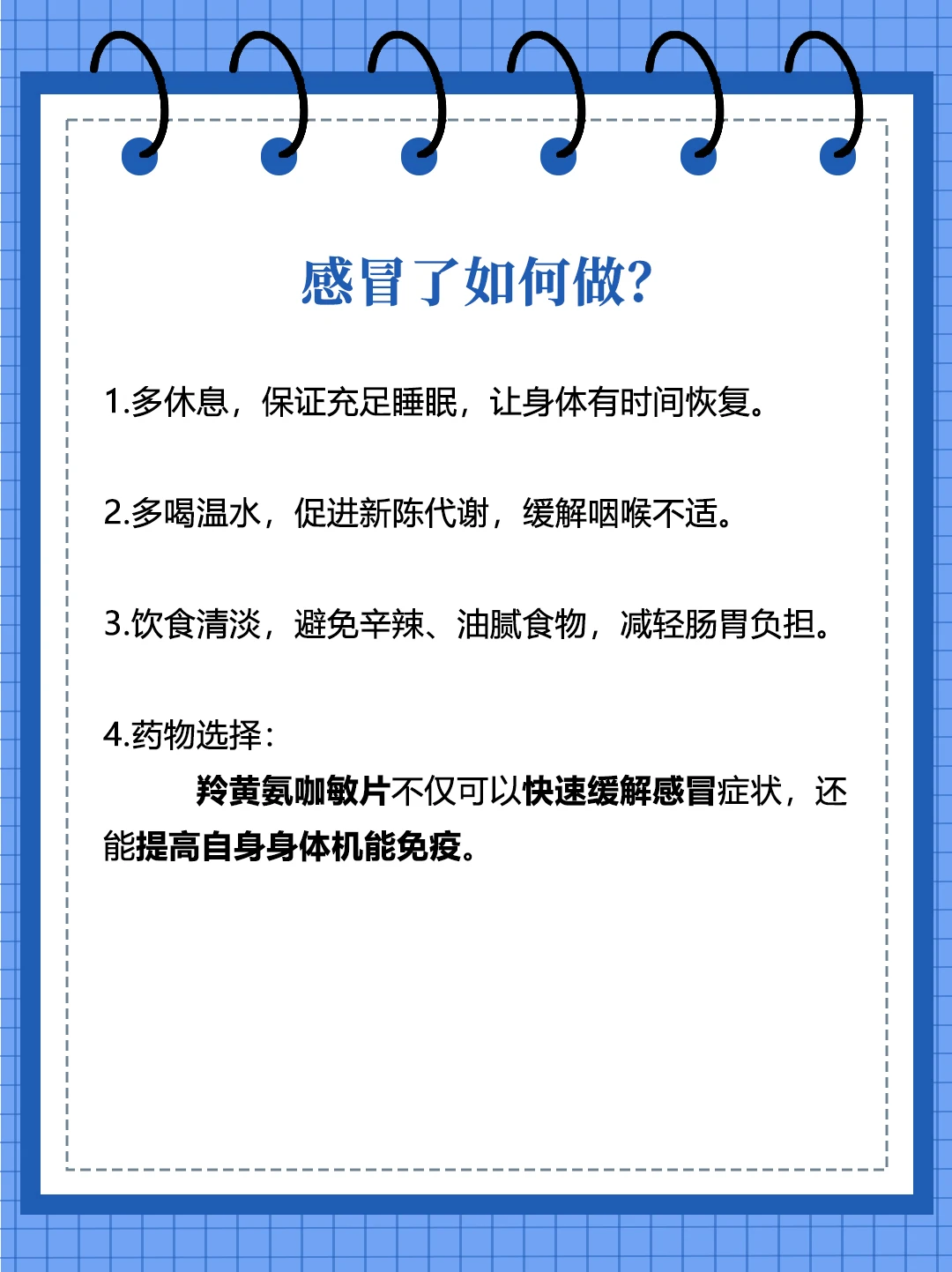 感冒了如何做?

1.多休息，保证充足睡眠，让身体有时间恢复。

2.多喝温水，促进新陈代谢，缓解咽喉不适。

3.饮食清淡，避免辛辣、油腻食物，减轻肠胃负担。

4.药物选择:

羚黄氨咖敏片不仅可以快速缓解感冒症状，还能提高自身身体机能免疫。